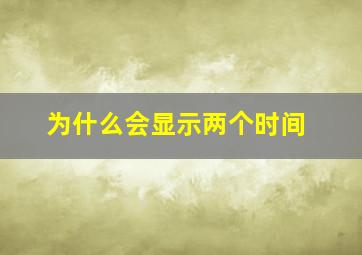 为什么会显示两个时间